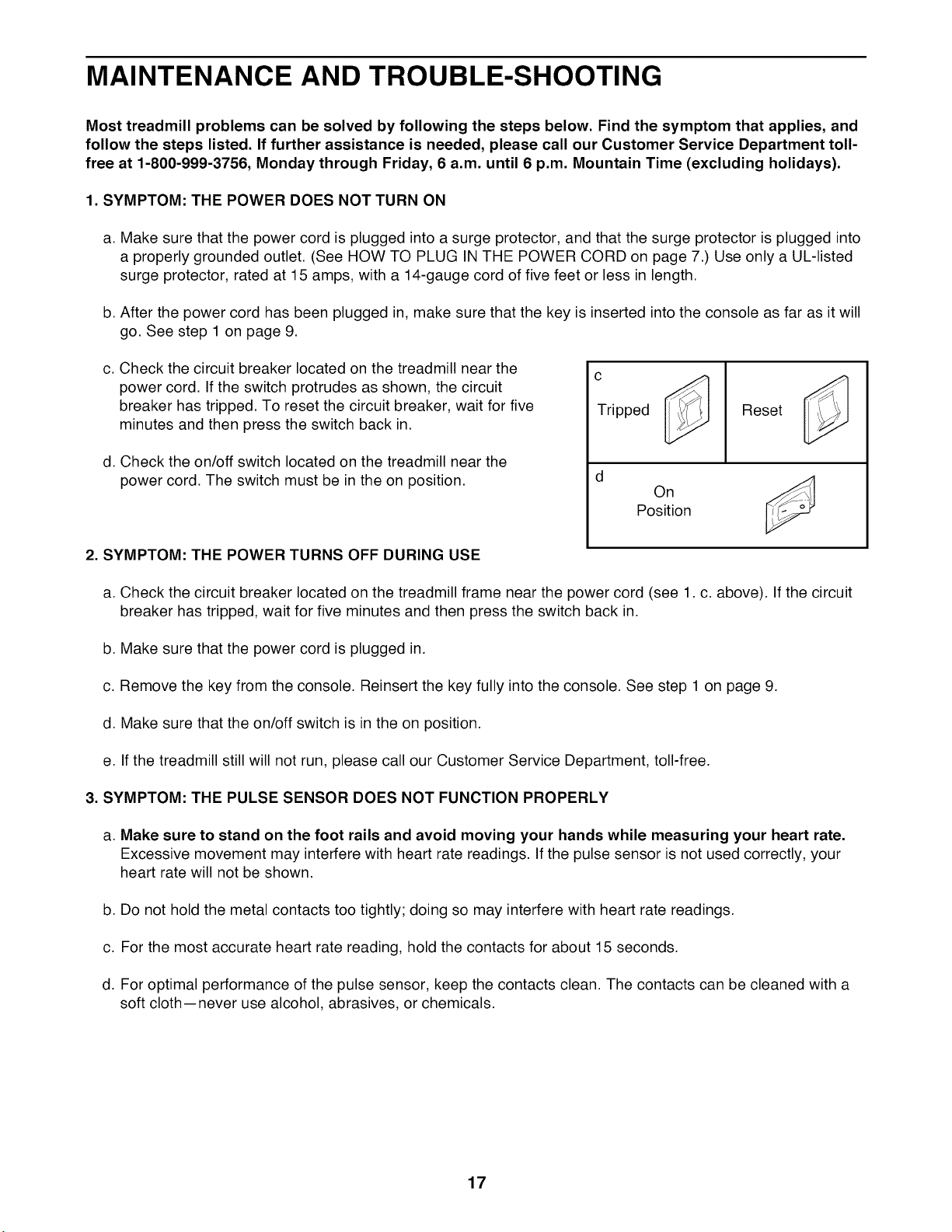 MAINTENANCE AND TROUBLE-SHOOTING

Most treadmill problems can be solved by following the steps below. Find the symptom that applies, and follow the steps listed. If further assistance is needed, please call our Customer Service Department toll-free at 1-800-999-3756, Monday through Friday, 6 a.m. until 6 p.m. Mountain Time (excluding holidays).

1. SYMPTOM: THE POWER DOES NOT TURN ON

a. Make sure that the power cord is plugged into a surge protector, and that the surge protector is plugged into a properly grounded outlet. (See HOW TO PLUG IN THE POWER CORD on page 7.) Use only a UL-listed surge protector, rated at 15 amps, with a 14-gauge cord of five feet or less in length.

b. After the power cord has been plugged in, make sure that the key is inserted into the console as far as it will go. See step 1 on page 9.

c. Check the circuit breaker located on the treadmill near the power cord. If the switch protrudes as shown, the circuit breaker has tripped. To reset the circuit breaker, wait for five minutes and then press the switch back in.

d. Check the on/off switch located on the treadmill near the power cord. The switch must be in the on position.

c
Tripped
Reset

d
On
Position

2. SYMPTOM: THE POWER TURNS OFF DURING USE

a. Check the circuit breaker located on the treadmill frame near the power cord (see 1. c. above). If the circuit breaker has tripped, wait for five minutes and then press the switch back in.

b. Make sure that the power cord is plugged in.

c. Remove the key from the console. Reinsert the key fully into the console. See step 1 on page 9.

d. Make sure that the on/off switch is in the on position.

e. If the treadmill still will not run, please call our Customer Service Department, toll-free.

3. SYMPTOM: THE PULSE SENSOR DOES NOT FUNCTION PROPERLY

a. Make sure to stand on the foot rails and avoid moving your hands while measuring your heart rate. Excessive movement may interfere with heart rate readings. If the pulse sensor is not used correctly, your heart rate will not be shown.

b. Do not hold the metal contacts too tightly; doing so may interfere with heart rate readings.

c. For the most accurate heart rate reading, hold the contacts for about 15 seconds.

d. For optimal performance of the pulse sensor, keep the contacts clean. The contacts can be cleaned with a soft cloth—never use alcohol, abrasives, or chemicals.

17